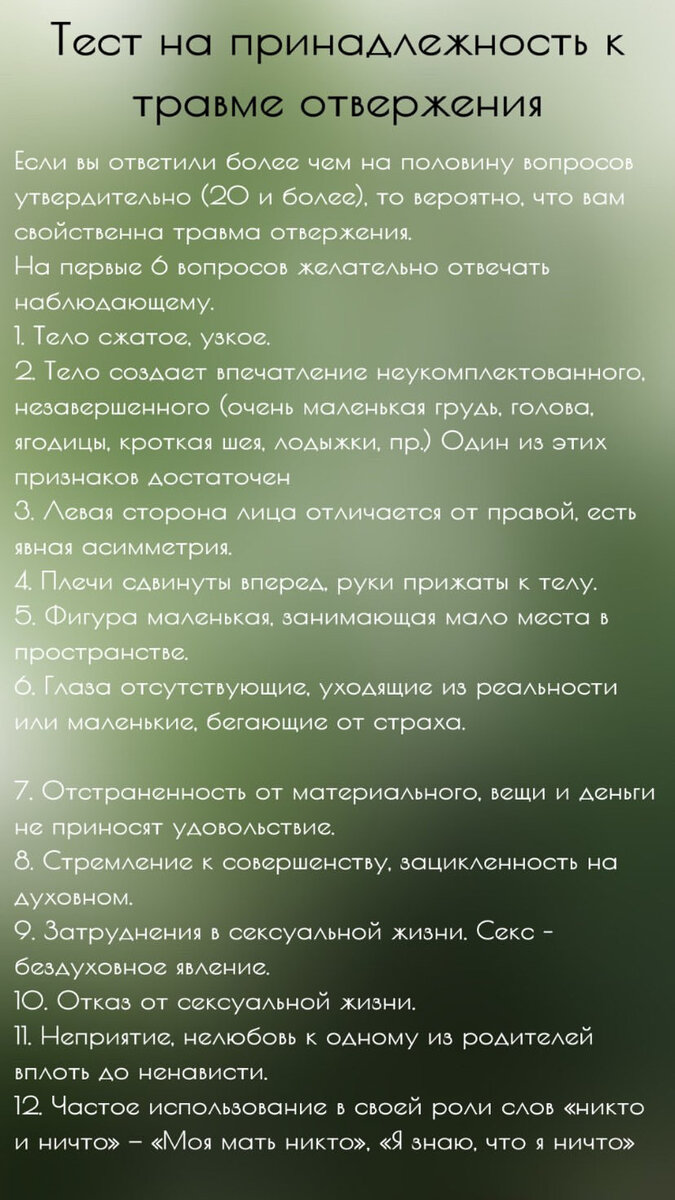 Тест на принадлежность к травме отвержения

Если вы ответили более чем на половину вопросов утвердительно (20 и более), то вероятно, что вам свойственна травма отвержения.
На первые 6 вопросов желательно отвечать наблюдающему.
1. Тело сжатое, узкое.
2. Тело создает впечатление неукомплектованного, незавершенного (очень маленькая грудь, голова, ягодицы, кроткая шея, лодыжки, пр.) Один из этих признаков достаточен
3. Левая сторона лица отличается от правой, есть явная асимметрия.
4. Плечи сдвинуты вперед, руки прижаты к телу.
5. Фигура маленькая, занимающая мало места в пространстве.
6. Глаза отсутствующие, уходящие из реальности или маленькие, бегающие от страха.

7. Отстраненность от материального, вещи и деньги не приносят удовольствие.
8. Стремление к совершенству, зацикленность на духовном.
9. Затруднения в сексуальной жизни. Секс - бездуховное явление.
10. Отказ от сексуальной жизни.
11. Неприятие, нелюбовь к одному из родителей вплоть до ненависти.
12. Частое использование в своей роли слов «никто и ничто» – «Моя мать никто», «Я знаю, что я ничто»